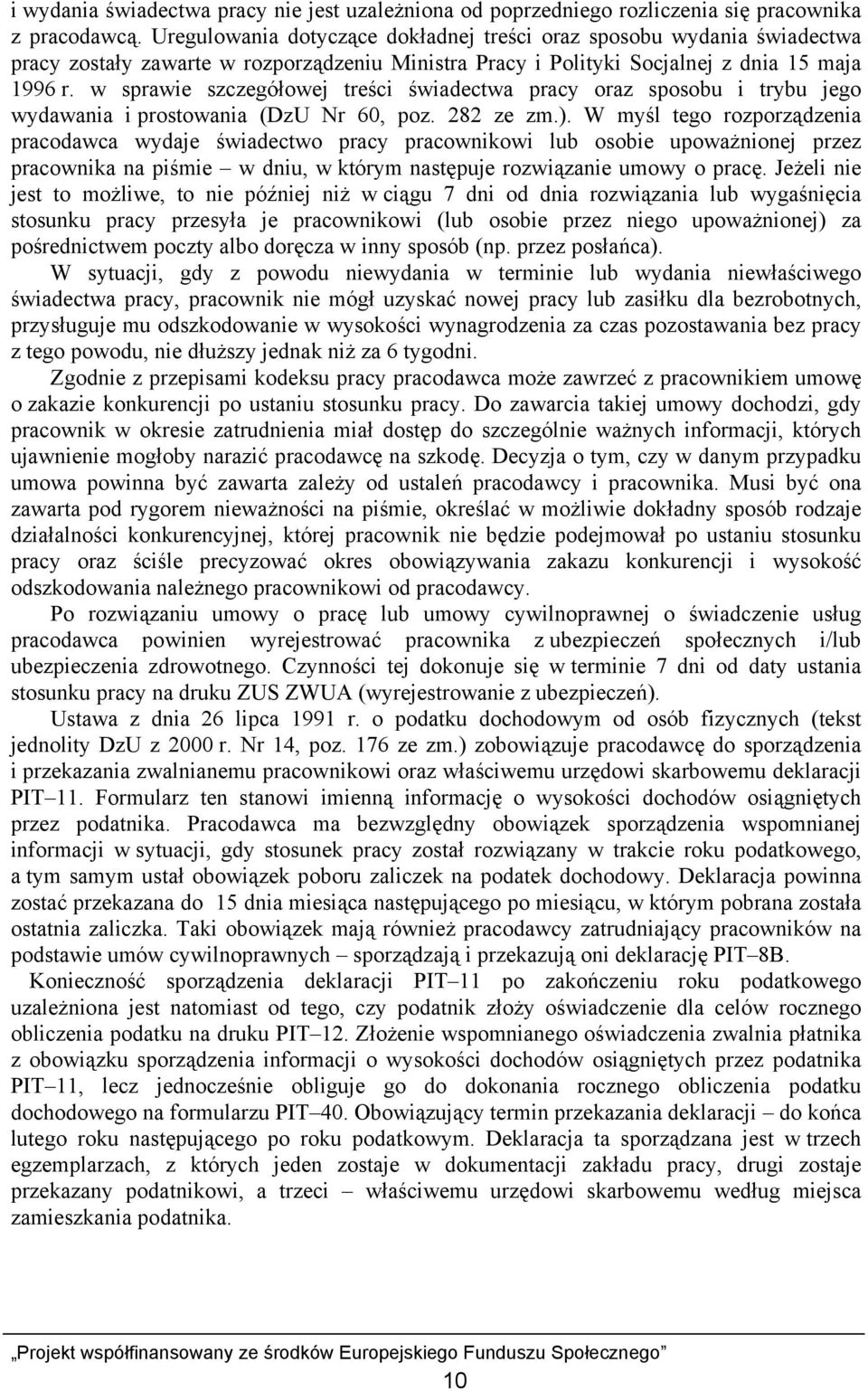 i wydania świadectwa pracy nie jest uzależniona od poprzedniego rozliczenia się pracownika z pracodawcą. Uregulowania dotyczące dokładnej treści oraz sposobu wydania świadectwa pracy zostały zawarte w rozporządzeniu Ministra Pracy i Polityki Socjalnej z dnia 15 maja 1996 r. w sprawie szczegółowej treści świadectwa pracy oraz sposobu i trybu jego wydawania i prostowania (DzU Nr 60, poz. 282 ze zm.). W myśl tego rozporządzenia pracodawca wydaje świadectwo pracy pracownikowi lub osobie upoważnionej przez pracownika na piśmie – w dniu, w którym następuje rozwiązanie umowy o pracę. Jeżeli nie jest to możliwe, to nie później niż w ciągu 7 dni od dnia rozwiązania lub wygaśnięcia stosunku pracy przesyła je pracownikowi (lub osobie przez niego upoważnionej) za pośrednictwem poczty albo doręcza w inny sposób (np. przez posłańca).

W sytuacji, gdy z powodu niewydania w terminie lub wydania niewłaściwego świadectwa pracy, pracownik nie mógł uzyskać nowej pracy lub zasiłku dla bezrobotnych, przysługuje mu odszkodowanie w wysokości wynagrodzenia za czas pozostawania bez pracy z tego powodu, nie dłuższy jednak niż za 6 tygodni.

Zgodnie z przepisami kodeksu pracy pracodawca może zawrzeć z pracownikiem umowę o zakazie konkurencji po ustaniu stosunku pracy. Do zawarcia takiej umowy dochodzi, gdy pracownik w okresie zatrudnienia miał dostęp do szczególnie ważnych informacji, których ujawnienie mogłoby narazić pracodawcę na szkodę. Decyzja o tym, czy w danym przypadku umowa powinna być zawarta zależy od ustaleń pracodawcy i pracownika. Musi być ona zawarta pod rygorem nieważności na piśmie, określać w możliwie dokładny sposób rodzaje działalności konkurencyjnej, której pracownik nie będzie podejmował po ustaniu stosunku pracy oraz ściśle precyzować okres obowiązywania zakazu konkurencji i wysokość odszkodowania należnego pracownikowi od pracodawcy.

Po rozwiązaniu umowy o pracę lub umowy cywilnoprawnej o świadczenie usług pracodawca powinien wyrejestrować pracownika z ubezpieczeń społecznych i/lub ubezpieczenia zdrowotnego. Czynności tej dokonuje się w terminie 7 dni od daty ustania stosunku pracy na druku ZUS ZWUA (wyrejestrowanie z ubezpieczeń).

Ustawa z dnia 26 lipca 1991 r. o podatku dochodowym od osób fizycznych (tekst jednolity DzU z 2000 r. Nr 14, poz. 176 ze zm.) zobowiązuje pracodawcę do sporządzenia i przekazania zwalnianemu pracownikowi oraz właściwemu urzędowi skarbowemu deklaracji PIT–11. Formularz ten stanowi imienną informację o wysokości dochodów osiągniętych przez podatnika. Pracodawca ma bezwzględny obowiązek sporządzenia wspomnianej informacji w sytuacji, gdy stosunek pracy został rozwiązany w trakcie roku podatkowego, a tym samym ustał obowiązek poboru zaliczek na podatek dochodowy. Deklaracja powinna zostać przekazana do 15 dnia miesiąca następującego po miesiącu, w którym pobrana została ostatnia zaliczka. Taki obowiązek mają również pracodawcy zatrudniający pracowników na podstawie umów cywilnoprawnych – sporządzają i przekazują oni deklarację PIT–8B.

Konieczność sporządzenia deklaracji PIT–11 po zakończeniu roku podatkowego uzależniona jest natomiast od tego, czy podatnik złoży oświadczenie dla celów rocznego obliczenia podatku na druku PIT–12. Złożenie wspomnianego oświadczenia zwalnia płatnika z obowiązku sporządzenia informacji o wysokości dochodów osiągniętych przez podatnika PIT–11, lecz jednocześnie obliguje go do dokonania rocznego obliczenia podatku dochodowego na formularzu PIT–40. Obowiązujący termin przekazania deklaracji – do końca lutego roku następującego po roku podatkowym. Deklaracja ta sporządzana jest w trzech egzemplarzach, z których jeden zostaje w dokumentacji zakładu pracy, drugi zostaje przekazany podatnikowi, a trzeci – właściwemu urzędowi skarbowemu według miejsca zamieszkania podatnika.

„Projekt współfinansowany ze środków Europejskiego Funduszu Społecznego”

10